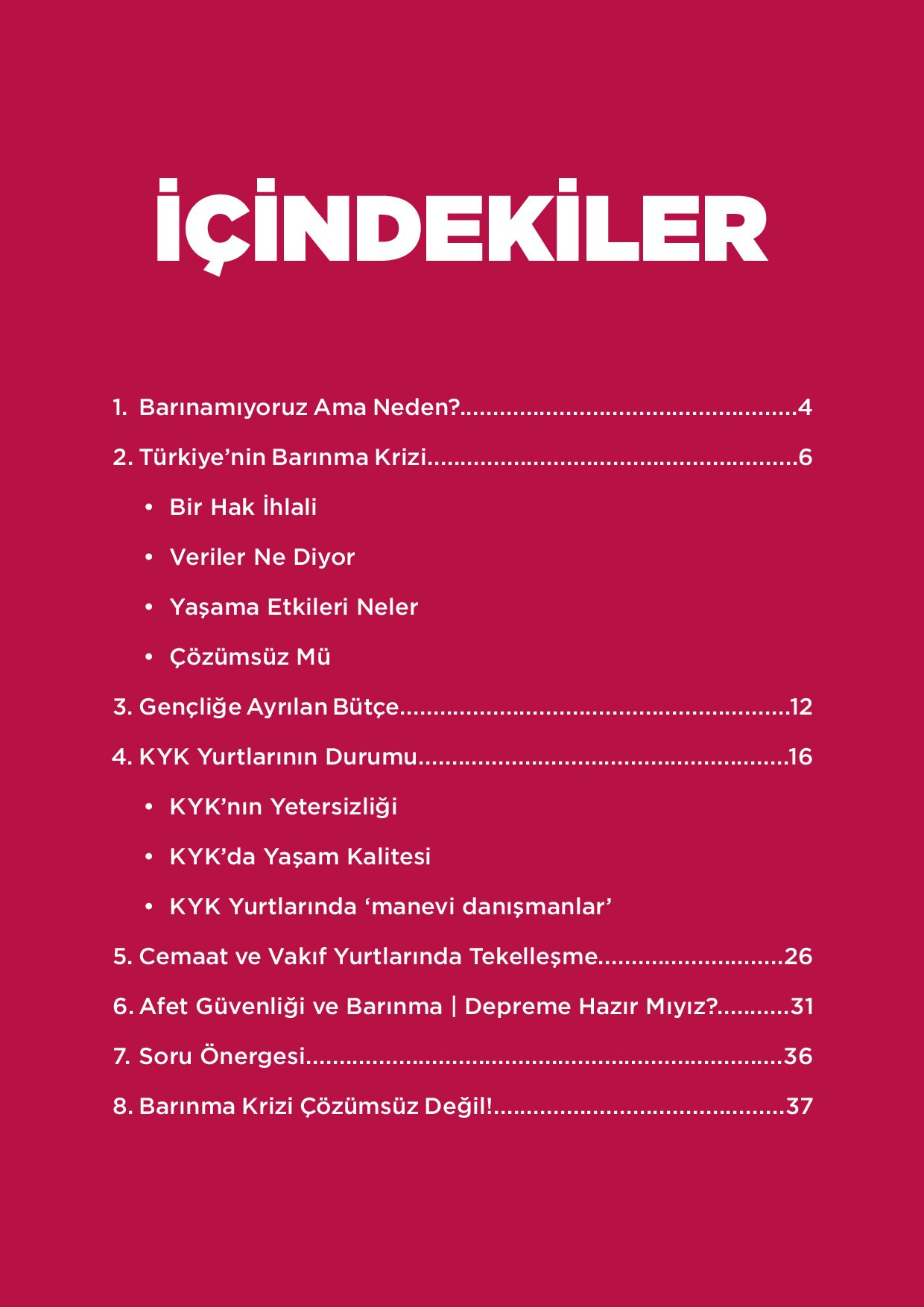 İÇİNDEKİLER

1. Barınamıyoruz Ama Neden? 4

2. Türkiye'nin Barınma Krizi 6

• Bir Hak İhlali

• Veriler Ne Diyor

• Yaşama Etkileri Neler

• Çözümsüz Mü

3. Gençliğe Ayrılan Bütçe 12

4. KYK Yurtlarının Durumu 16

• KYK'nın Yetersizliği

• KYK'da Yaşam Kalitesi

• KYK Yurtlarında 'manevi danışmanlar'

5. Cemaat ve Vakıf Yurtlarında Tekelleşme 26

6. Afet Güvenliği ve Barınma | Depreme Hazır Mıyız? 31

7. Soru Önergesi 36

8. Barınma Krizi Çözümsüz Değil! 37